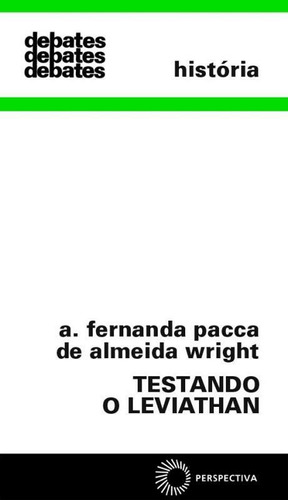 debates
debates
debates

história

a. fernanda pacca de almeida wright

TESTANDO O LEVIATHAN

PERSPECTIVA